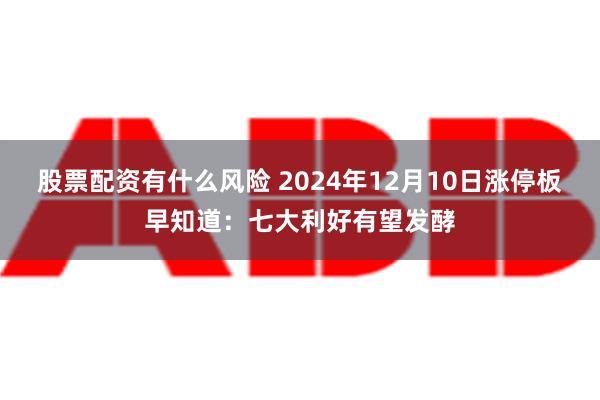 ABB

股票配资有什么风险 2024年12月10日涨停板早知道：七大利好有望发酵